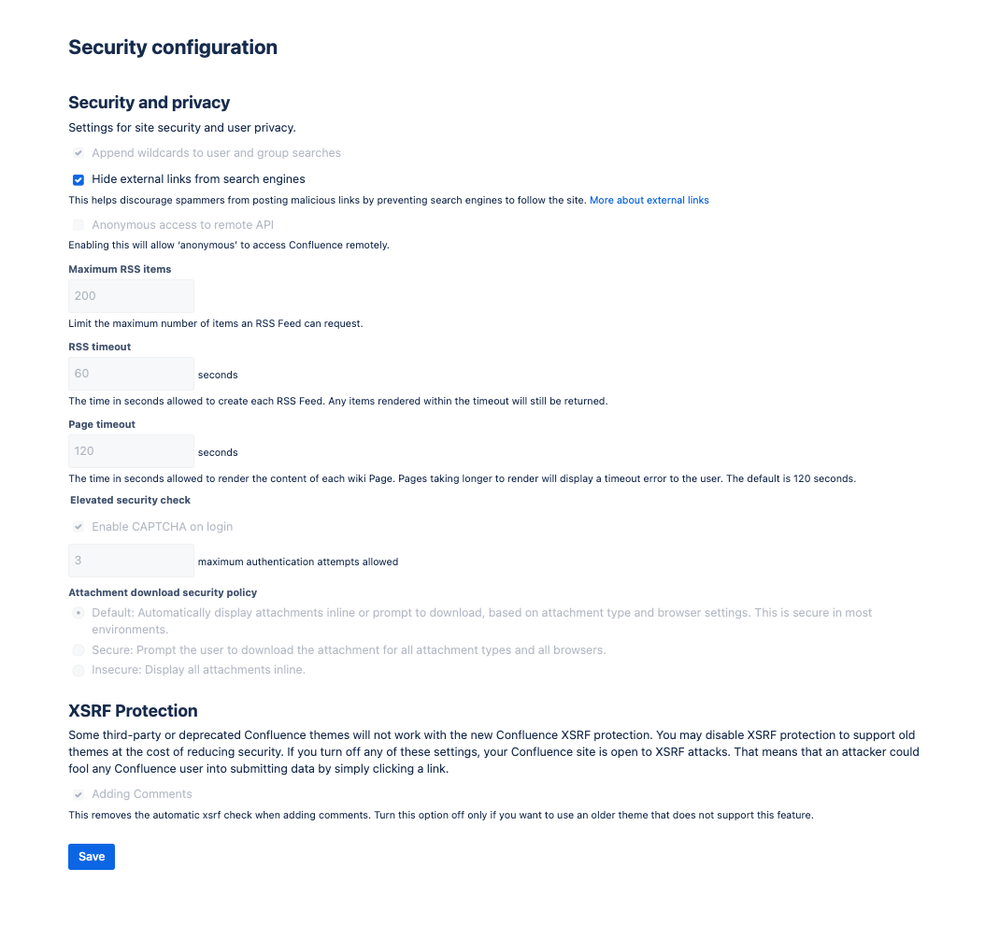 Security configuration

Security and privacy

Settings for site security and user privacy.

Append wildcards to user and group searches

Hide external links from search engines

This helps discourage spammers from posting malicious links by preventing search engines to follow the site. More about external links

Anonymous access to remote API

Enabling this will allow 'anonymous' to access Confluence remotely.

Maximum RSS items

200

Limit the maximum number of items an RSS Feed can request.

RSS timeout

60 seconds

The time in seconds allowed to create each RSS Feed. Any items rendered within the timeout will still be returned.

Page timeout

120 seconds

The time in seconds allowed to render the content of each wiki Page. Pages taking longer to render will display a timeout error to the user. The default is 120 seconds.

Elevated security check

Enable CAPTCHA on login

3 maximum authentication attempts allowed

Attachment download security policy

Default: Automatically display attachments inline or prompt to download, based on attachment type and browser settings. This is secure in most environments.

Secure: Prompt the user to download the attachment for all attachment types and all browsers.

Insecure: Display all attachments inline.

XSRF Protection

Some third-party or deprecated Confluence themes will not work with the new Confluence XSRF protection. You may disable XSRF protection to support old themes at the cost of reducing security. If you turn off any of these settings, your Confluence site is open to XSRF attacks. That means that an attacker could fool any Confluence user into submitting data by simply clicking a link.

Adding Comments

This removes the automatic xsrf check when adding comments. Turn this option off only if you want to use an older theme that does not support this feature.

Save